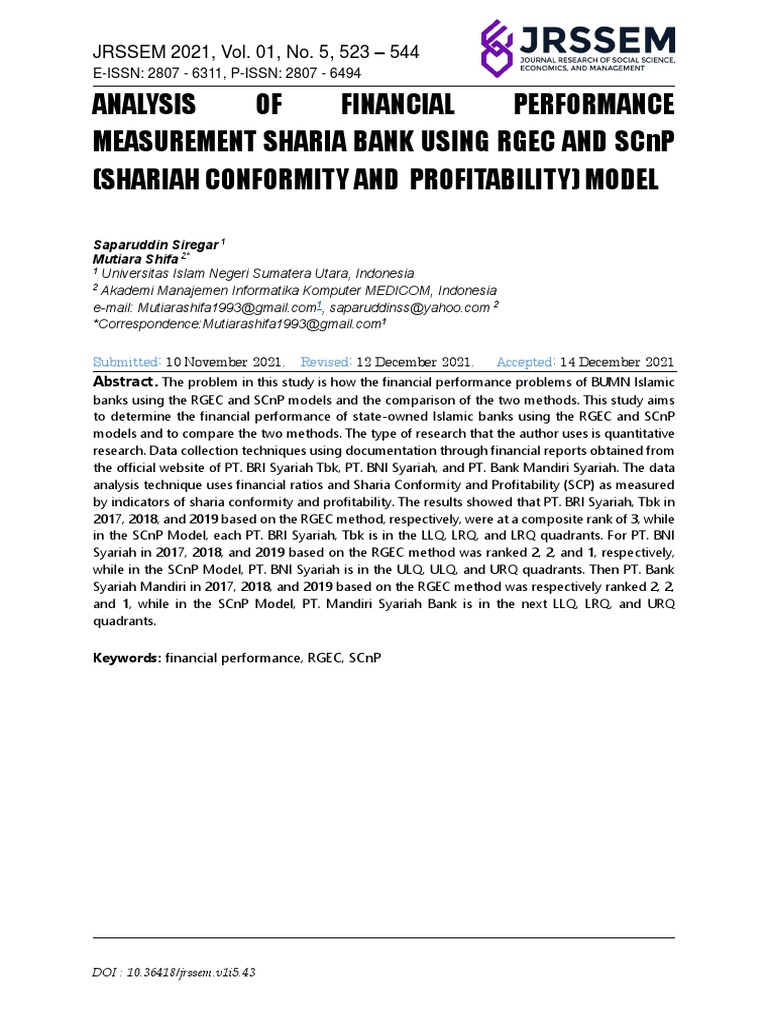 JRSSEM 2021, Vol. 01, No. 5, 523 – 544
E-ISSN: 2807 - 6311, P-ISSN: 2807 - 6494

JRSSEM
JOURNAL RESEARCH OF SOCIAL SCIENCE, ECONOMICS, AND MANAGEMENT

ANALYSIS OF FINANCIAL PERFORMANCE MEASUREMENT SHARIA BANK USING RGEC AND SCnP (SHARIAH CONFORMITY AND PROFITABILITY) MODEL

Saparuddin Siregar $^1$
Mutiara Shifa $^{2*}$
$^1$ Universitas Islam Negeri Sumatera Utara, Indonesia
$^2$ Akademi Manajemen Informatika Komputer MEDICOM, Indonesia
e-mail: Mutiarashifa1993@gmail.com$^1$, saparuddinss@yahoo.com $^2$
*Correspondence:Mutiarashifa1993@gmail.com$^1$

Submitted: 10 November 2021, Revised: 12 December 2021, Accepted: 14 December 2021

Abstract. The problem in this study is how the financial performance problems of BUMN Islamic banks using the RGEC and SCnP models and the comparison of the two methods. This study aims to determine the financial performance of state-owned Islamic banks using the RGEC and SCnP models and to compare the two methods. The type of research that the author uses is quantitative research. Data collection techniques using documentation through financial reports obtained from the official website of PT. BRI Syariah Tbk, PT. BNI Syariah, and PT. Bank Mandiri Syariah. The data analysis technique uses financial ratios and Sharia Conformity and Profitability (SCP) as measured by indicators of sharia conformity and profitability. The results showed that PT. BRI Syariah, Tbk in 2017, 2018, and 2019 based on the RGEC method, respectively, were at a composite rank of 3, while in the SCnP Model, each PT. BRI Syariah, Tbk is in the LLQ, LRQ, and LRQ quadrants. For PT. BNI Syariah in 2017, 2018, and 2019 based on the RGEC method was ranked 2, 2, and 1, respectively, while in the SCnP Model, PT. BNI Syariah is in the ULQ, ULQ, and URQ quadrants. Then PT. Bank Syariah Mandiri in 2017, 2018, and 2019 based on the RGEC method was respectively ranked 2, 2, and 1, while in the SCnP Model, PT. Mandiri Syariah Bank is in the next LLQ, LRQ, and URQ quadrants.

Keywords: financial performance, RGEC, SCnP

DOI : 10.36418/jrssem.v1i5.43